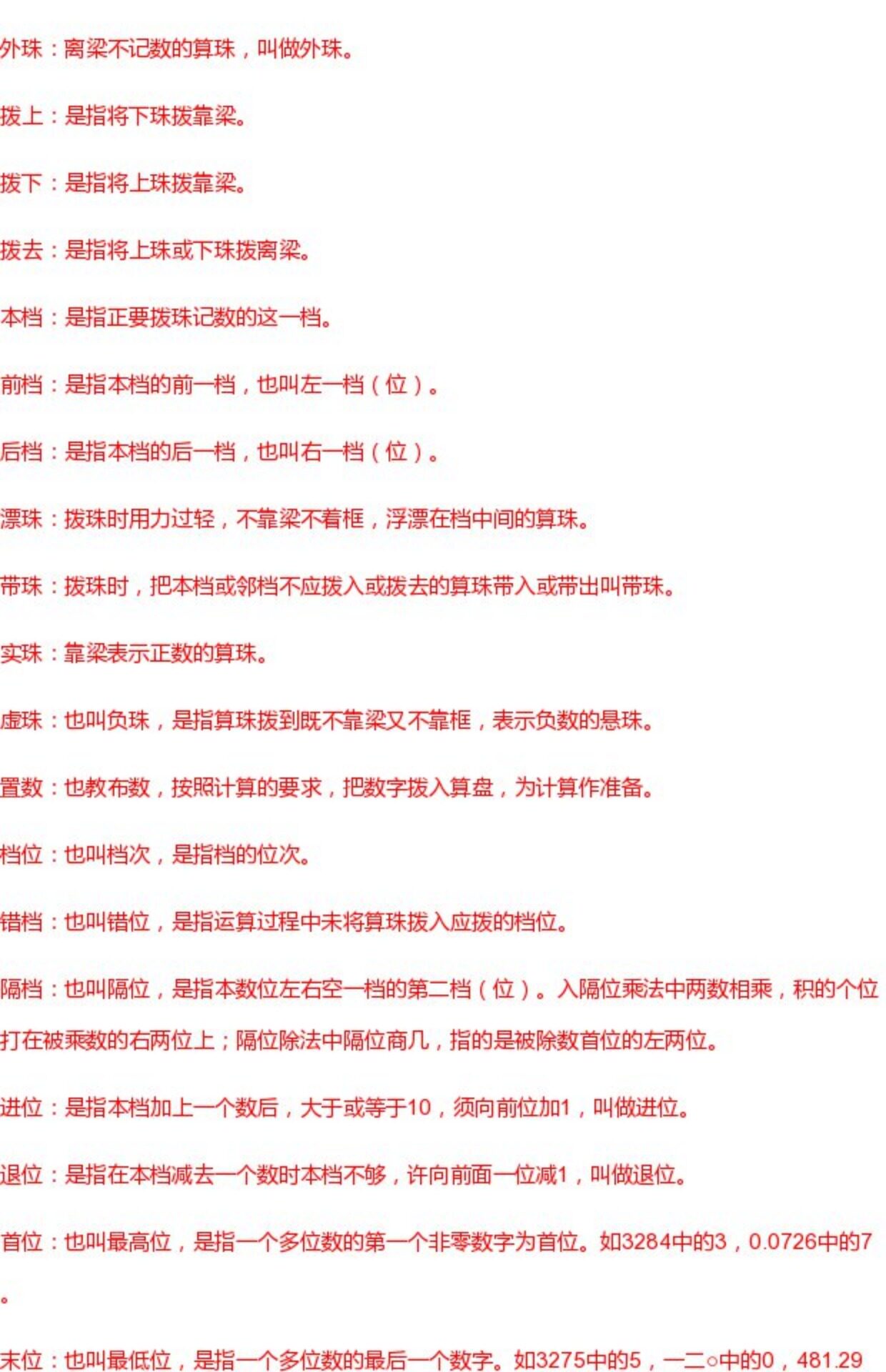 外珠：离梁不记数的算珠，叫做外珠。

拨上：是指将下珠拨靠梁。

拨下：是指将上珠拨靠梁。

拨去：是指将上珠或下珠拨离梁。

本档：是指正要拨珠记数的这一档。

前档：是指本档的前一档，也叫左一档（位）。

后档：是指本档的后一档，也叫右一档（位）。

漂珠：拨珠时用力过轻，不靠梁不着框，浮漂在档中间的算珠。

带珠：拨珠时，把本档或邻档不应拨入或拨去的算珠带入或带出叫带珠。

实珠：靠梁表示正数的算珠。

虚珠：也叫负珠，是指算珠拨到既不靠梁又不靠框，表示负数的悬珠。

置数：也教布数，按照计算的要求，把数字拨入算盘，为计算作准备。

档位：也叫档次，是指档的位次。

错档：也叫错位，是指运算过程中未将算珠拨入应拨的档位。

隔档：也叫隔位，是指本数位左右空一档的第二档（位）。入隔位乘法中两数相乘，积的个位打在被乘数的右两位上；隔位除法中隔位商几，指的是被除数首位的左两位。

进位：是指本档加上一个数后，大于或等于10，须向前位加1，叫做进位。

退位：是指在本档减去一个数时本档不够，许向前面一位减1，叫做退位。

首位：也叫最高位，是指一个多位数的第一个非零数字为首位。如3284中的3，0.0726中的7。

末位：也叫最低位，是指一个多位数的最后一个数字。如3275中的5，一二○中的0，481.29